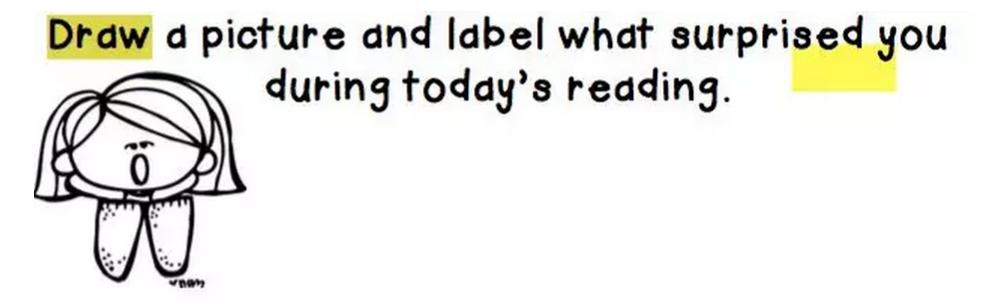 Draw a picture and label what surprised you during today's reading.